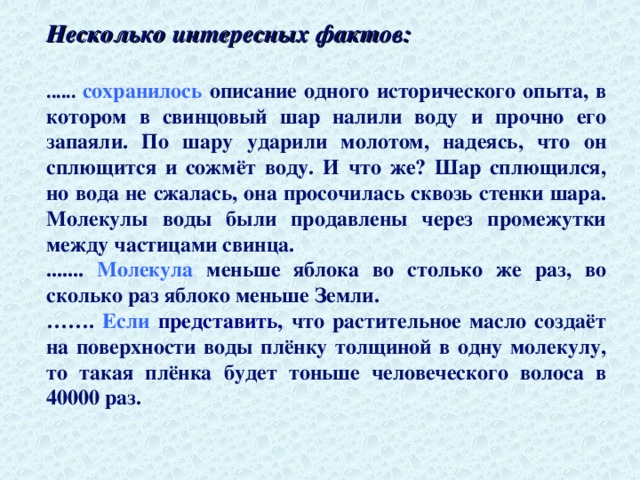 Несколько интересных фактов:

...... сохранилось описание одного исторического опыта, в котором в свинцовый шар налили воду и прочно его запаяли. По шару ударили молотом, надеясь, что он сплющится и сожмёт воду. И что же? Шар сплющился, но вода не сжалась, она просочилась сквозь стенки шара. Молекулы воды были продавлены через промежутки между частицами свинца.
....... Молекула меньше яблока во столько же раз, во сколько раз яблоко меньше Земли.
……. Если представить, что растительное масло создаёт на поверхности воды плёнку толщиной в одну молекулу, то такая плёнка будет тоньше человеческого волоса в 40000 раз.